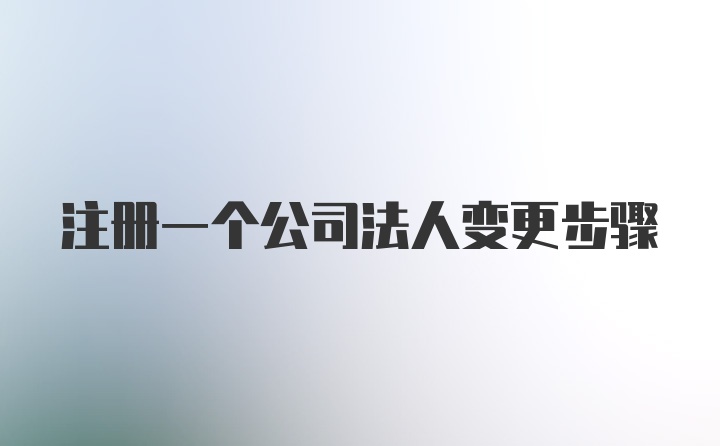 注册一个公司法人变更步骤